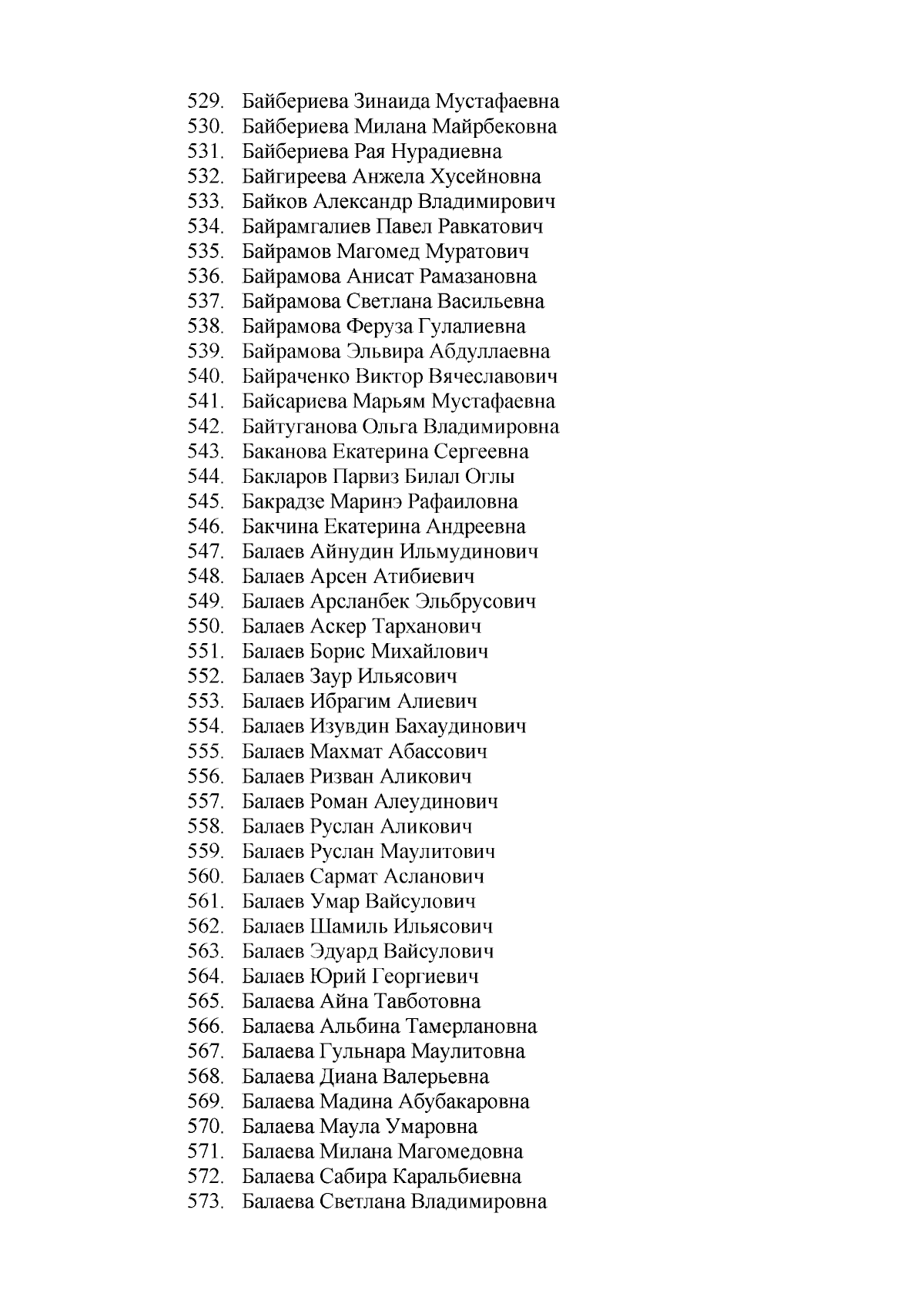 529. Байбериева Зинаида Мустафаевна
530. Байбериева Милана Майрбековна
531. Байбериева Рая Нурадиевна
532. Байгиреева Анжела Хусейновна
533. Байков Александр Владимирович
534. Байрамгалиев Павел Равкатович
535. Байрамов Магомед Муратович
536. Байрамова Анисат Рамазановна
537. Байрамова Светлана Васильевна
538. Байрамова Феруза Гулалиевна
539. Байрамова Эльвира Абдуллаевна
540. Байраченко Виктор Вячеславович
541. Байсариева Марьям Мустафаевна
542. Байтуганова Ольга Владимировна
543. Баканова Екатерина Сергеевна
544. Бакларов Парвиз Билал Оглы
545. Бакрадзе Маринэ Рафаиловна
546. Бакчина Екатерина Андреевна
547. Балаев Айнудин Ильмудинович
548. Балаев Арсен Атибиевич
549. Балаев Арсланбек Эльбрусович
550. Балаев Аскер Тарханович
551. Балаев Борис Михайлович
552. Балаев Заур Ильясович
553. Балаев Ибрагим Алиевич
554. Балаев Изувдин Бахаудинович
555. Балаев Махмат Абассович
556. Балаев Ризван Аликович
557. Балаев Роман Алеудинович
558. Балаев Руслан Аликович
559. Балаев Руслан Маулитович
560. Балаев Сармат Асланович
561. Балаев Умар Вайсулович
562. Балаев Шамиль Ильясович
563. Балаев Эдуард Вайсулович
564. Балаев Юрий Георгиевич
565. Балаева Айна Тавботовна
566. Балаева Альбина Тамерлановна
567. Балаева Гульнара Маулитовна
568. Балаева Диана Валерьевна
569. Балаева Мадина Абубакаровна
570. Балаева Маула Умаровна
571. Балаева Милана Магомедовна
572. Балаева Сабира Каральбиевна
573. Балаева Светлана Владимировна